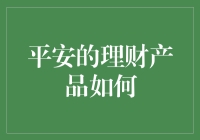 平安的理财产品如何